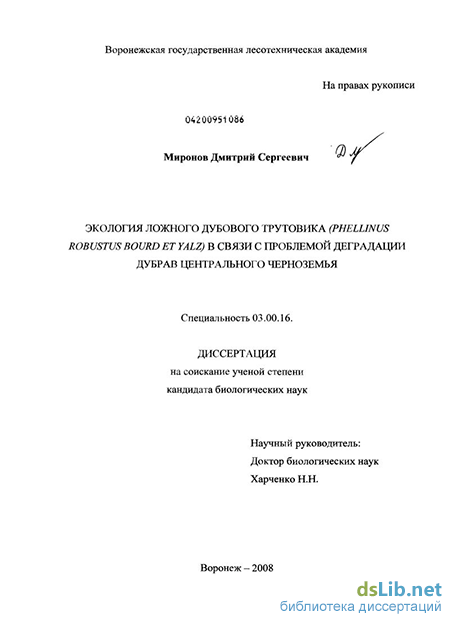 Воронежская государственная лесотехническая академия

На правах рукописи

04200951086

Миронов Дмитрий Сергеевич

ЭКОЛОГИЯ ЛОЖНОГО ДУБОВОГО ТРУТОВИКА (PHELLINUS ROBUSTUS BOURD ET YALZ) В СВЯЗИ С ПРОБЛЕМОЙ ДЕГРАДАЦИИ ДУБРАВ ЦЕНТРАЛЬНОГО ЧЕРНОЗЕМЬЯ

Специальность 03.00.16.

ДИССЕРТАЦИЯ
на соискание ученой степени
кандидата биологических наук

Научный руководитель:
Доктор биологических наук
Харченко Н.Н.

Воронеж – 2008

dsLib.net
библиотека диссертаций